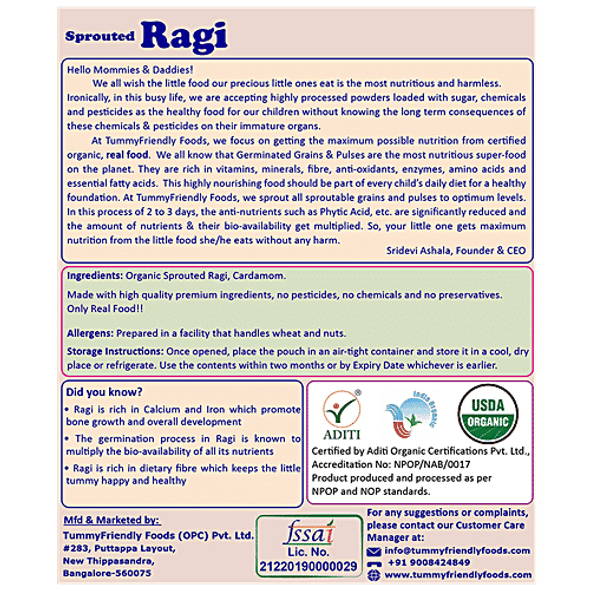 Sprouted Ragi

Hello Mommies & Daddies!

We all wish the little food our precious little ones eat is the most nutritious and harmless. Ironically, in this busy life, we are accepting highly processed powders loaded with sugar, chemicals and pesticides as the healthy food for our children without knowing the long term consequences of these chemicals & pesticides on their immature organs.

At TummyFriendly Foods, we focus on getting the maximum possible nutrition from certified organic, real food. We all know that Germinated Grains & Pulses are the most nutritious super-food on the planet. They are rich in vitamins, minerals, fibre, anti-oxidants, enzymes, amino acids and essential fatty acids. This highly nourishing food should be part of every child's daily diet for a healthy foundation. At TummyFriendly Foods, we sprout all sproutable grains and pulses to optimum levels. In this process of 2 to 3 days, the anti-nutrients such as Phytic Acid, etc. are significantly reduced and the amount of nutrients & their bio-availability get multiplied. So, your little one gets maximum nutrition from the little food she/he eats without any harm.

Sridevi Ashala, Founder & CEO

Ingredients: Organic Sprouted Ragi, Cardamom.

Made with high quality premium ingredients, no pesticides, no chemicals and no preservatives. Only Real Food!!

Allergens: Prepared in a facility that handles wheat and nuts.

Storage Instructions: Once opened, place the pouch in an air-tight container and store it in a cool, dry place or refrigerate. Use the contents within two months or by Expiry Date whichever is earlier.

Did you know?

• Ragi is rich in Calcium and Iron which promote bone growth and overall development

• The germination process in Ragi is known to multiply the bio-availability of all its nutrients

• Ragi is rich in dietary fibre which keeps the little tummy happy and healthy

ADITI

India Organic

USDA ORGANIC

Certified by Aditi Organic Certifications Pvt. Ltd., Accreditation No: NPOP/NAB/0017
Product produced and processed as per NPOP and NOP standards.

Mfd & Marketed by:
TummyFriendly Foods (OPC) Pvt. Ltd.
#283, Puttappa Layout,
New Thippasandra,
Bangalore-560075

fssai
Lic. No.
21220190000029

For any suggestions or complaints, please contact our Customer Care Manager at:
info@tummyfriendlyfoods.com
+91 9008424849
www.tummyfriendlyfoods.com